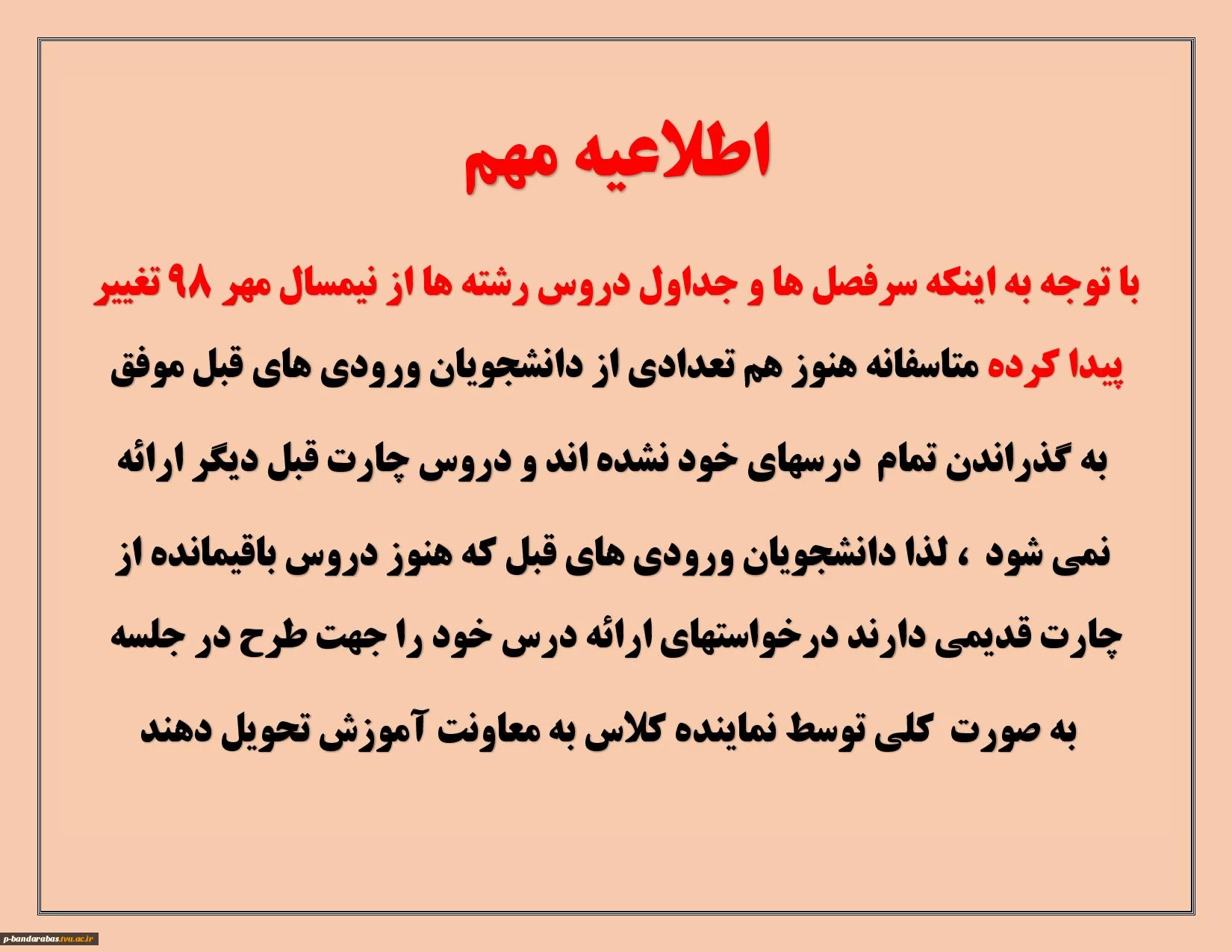 اطلاعیه مهم

با توجه به اینکه سرفصل ها و جداول دروس رشته ها از نیمسال مهر ۹۸ تغییر پیدا کرده متاسفانه هنوز هم تعدادی از دانشجویان ورودی های قبل موفق به گذراندن تمام درسهای خود نشده اند و دروس چارت قبل دیگر ارائه نمی شود ، لذا دانشجویان ورودی های قبل که هنوز دروس باقیمانده از چارت قدیمی دارند درخواستهای ارائه درس خود را جهت طرح در جلسه به صورت کلی توسط نماینده کلاس به معاونت آموزش تحویل دهند

p-bandarabas.tvu.ac.ir